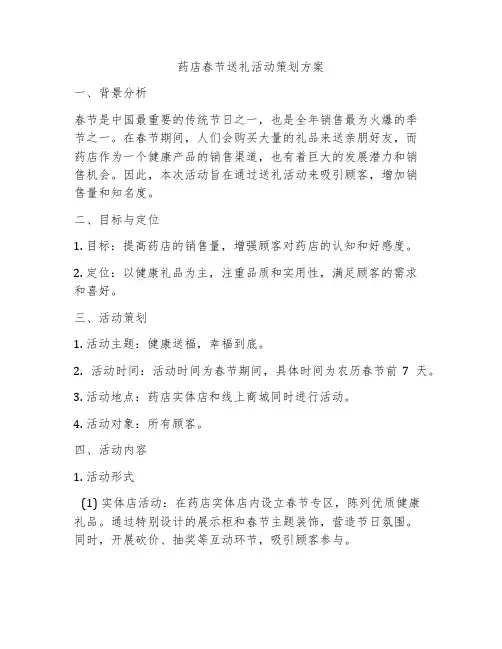 药店春节送礼活动策划方案

一、背景分析

春节是中国最重要的传统节日之一，也是全年销售最为火爆的季节之一。在春节期间，人们会购买大量的礼品来送亲朋好友，而药店作为一个健康产品的销售渠道，也有着巨大的发展潜力和销售机会。因此，本次活动旨在通过送礼活动来吸引顾客，增加销售量和知名度。

二、目标与定位

1. 目标：提高药店的销售量，增强顾客对药店的认知和好感度。

2. 定位：以健康礼品为主，注重品质和实用性，满足顾客的需求和喜好。

三、活动策划

1. 活动主题：健康送福，幸福到底。

2. 活动时间：活动时间为春节期间，具体时间为农历春节前 7 天。

3. 活动地点：药店实体店和线上商城同时进行活动。

4. 活动对象：所有顾客。

四、活动内容

1. 活动形式

(1) 实体店活动：在药店实体店内设立春节专区，陈列优质健康礼品。通过特别设计的展示柜和春节主题装饰，营造节日氛围。同时，开展砍价、抽奖等互动环节，吸引顾客参与。